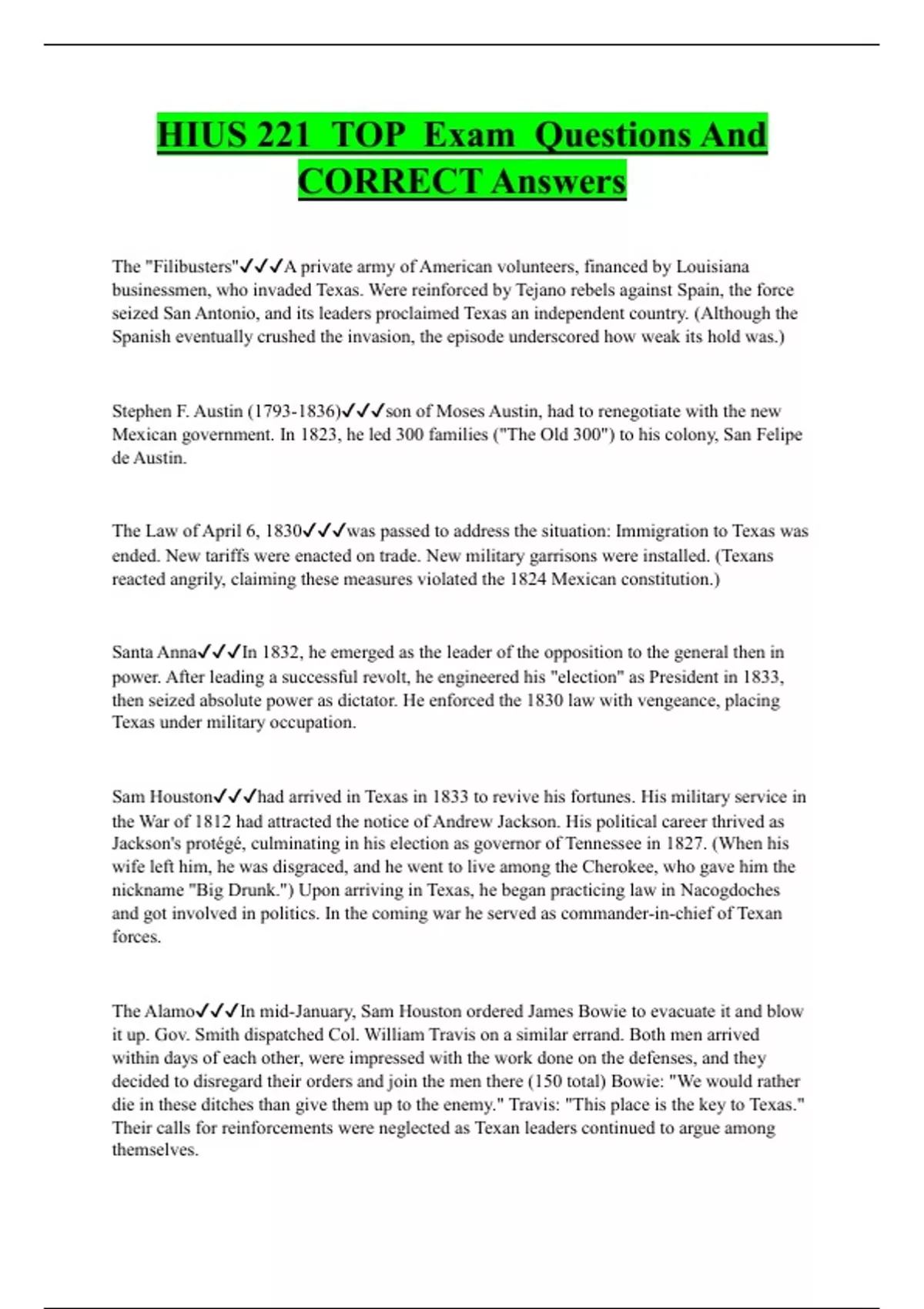 HIUS 221 TOP Exam Questions And CORRECT Answers

The "Filibusters"✓✓✓A private army of American volunteers, financed by Louisiana businessmen, who invaded Texas. Were reinforced by Tejano rebels against Spain, the force seized San Antonio, and its leaders proclaimed Texas an independent country. (Although the Spanish eventually crushed the invasion, the episode underscored how weak its hold was.)

Stephen F. Austin (1793-1836)✓✓✓son of Moses Austin, had to renegotiate with the new Mexican government. In 1823, he led 300 families ("The Old 300") to his colony, San Felipe de Austin.

The Law of April 6, 1830✓✓✓was passed to address the situation: Immigration to Texas was ended. New tariffs were enacted on trade. New military garrisons were installed. (Texans reacted angrily, claiming these measures violated the 1824 Mexican constitution.)

Santa Anna✓✓✓In 1832, he emerged as the leader of the opposition to the general then in power. After leading a successful revolt, he engineered his "election" as President in 1833, then seized absolute power as dictator. He enforced the 1830 law with vengeance, placing Texas under military occupation.

Sam Houston✓✓✓had arrived in Texas in 1833 to revive his fortunes. His military service in the War of 1812 had attracted the notice of Andrew Jackson. His political career thrived as Jackson's protégé, culminating in his election as governor of Tennessee in 1827. (When his wife left him, he was disgraced, and he went to live among the Cherokee, who gave him the nickname "Big Drunk.") Upon arriving in Texas, he began practicing law in Nacogdoches and got involved in politics. In the coming war he served as commander-in-chief of Texan forces.

The Alamo✓✓✓In mid-January, Sam Houston ordered James Bowie to evacuate it and blow it up. Gov. Smith dispatched Col. William Travis on a similar errand. Both men arrived within days of each other, were impressed with the work done on the defenses, and they decided to disregard their orders and join the men there (150 total) Bowie: "We would rather die in these ditches than give them up to the enemy." Travis: "This place is the key to Texas." Their calls for reinforcements were neglected as Texan leaders continued to argue among themselves.